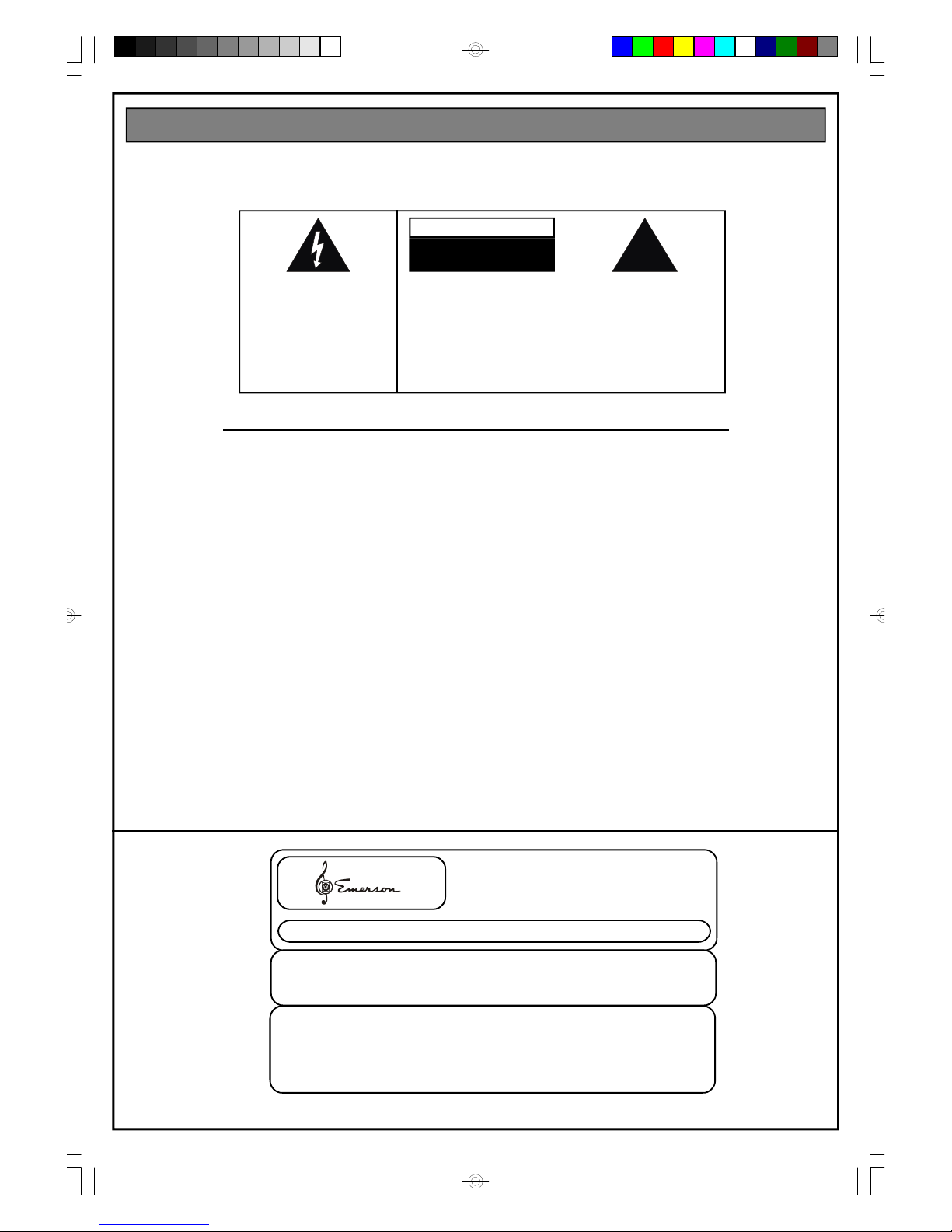 Emerson